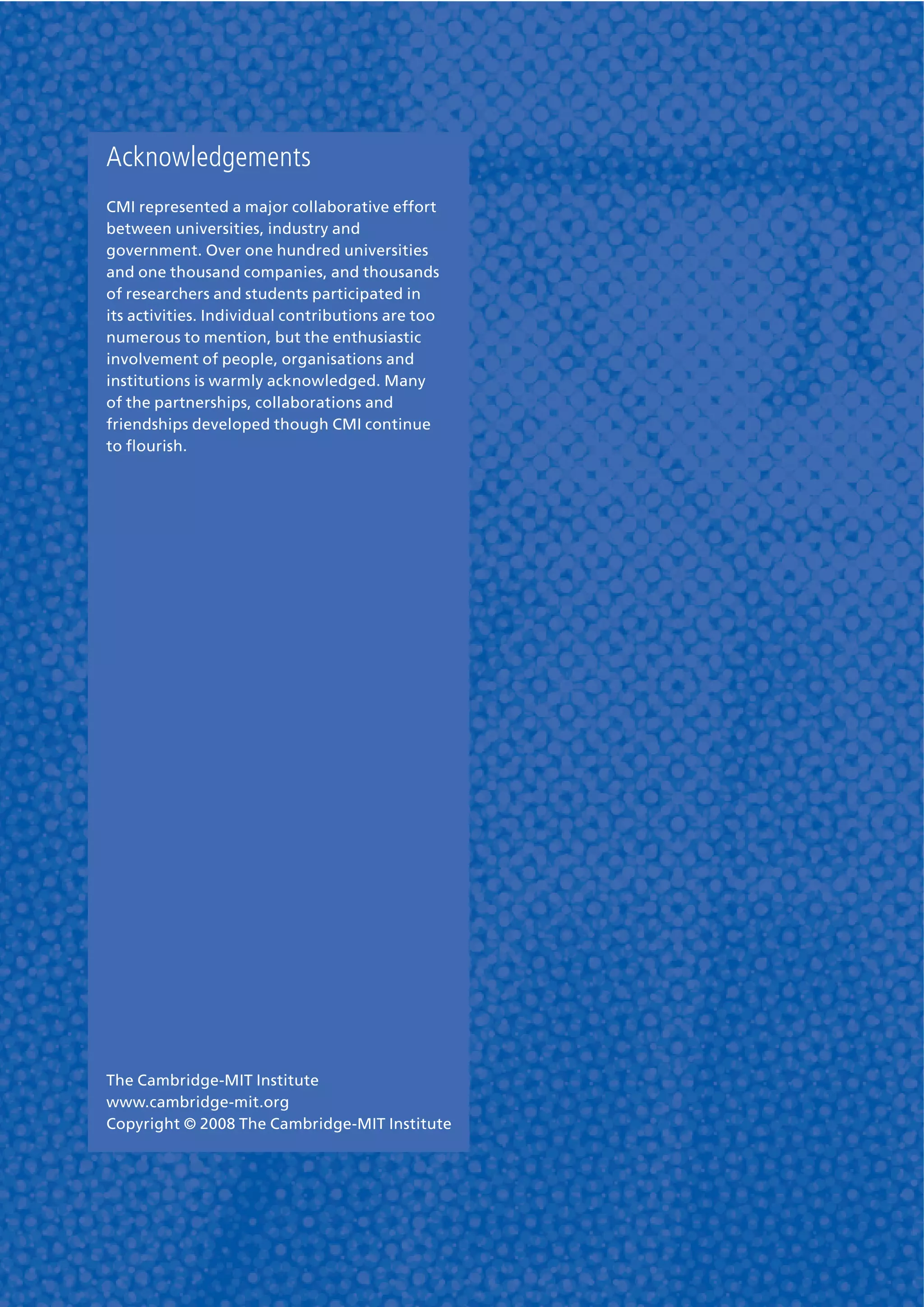 Acknowledgements

CMI represented a major collaborative effort between universities, industry and government. Over one hundred universities and one thousand companies, and thousands of researchers and students participated in its activities. Individual contributions are too numerous to mention, but the enthusiastic involvement of people, organisations and institutions is warmly acknowledged. Many of the partnerships, collaborations and friendships developed though CMI continue to flourish.

The Cambridge-MIT Institute
www.cambridge-mit.org
Copyright © 2008 The Cambridge-MIT Institute